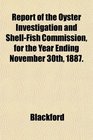 Report of the Oyster Investigation and Shell-Fish Commission, for the Year Ending November 30th, 1887.

Blackford